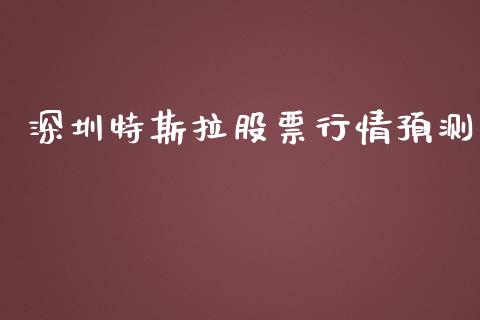 深圳特斯拉股票行情预测